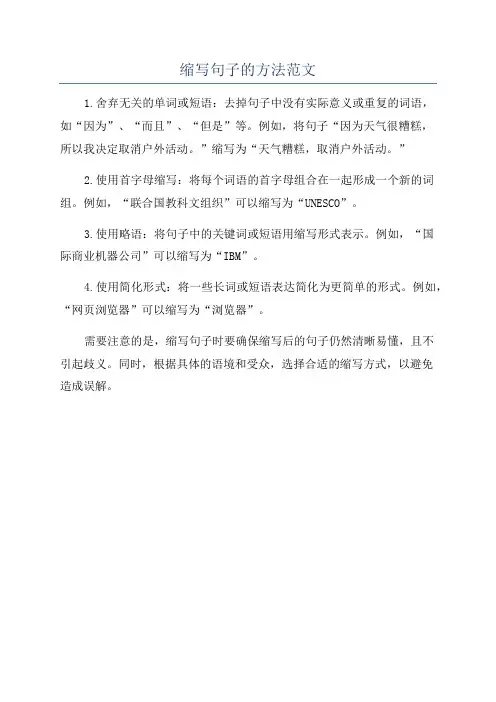 缩写句子的方法范文

1.舍弃无关的单词或短语：去掉句子中没有实际意义或重复的词语，如“因为”、“而且”、“但是”等。例如，将句子“因为天气很糟糕，所以我决定取消户外活动。”缩写为“天气糟糕，取消户外活动。”

2.使用首字母缩写：将每个词语的首字母组合在一起形成一个新的词组。例如，“联合国教科文组织”可以缩写为“UNESCO”。

3.使用略语：将句子中的关键词或短语用缩写形式表示。例如，“国际商业机器公司”可以缩写为“IBM”。

4.使用简化形式：将一些长词或短语表达简化为更简单的形式。例如，“网页浏览器”可以缩写为“浏览器”。

需要注意的是，缩写句子时要确保缩写后的句子仍然清晰易懂，且不引起歧义。同时，根据具体的语境和受众，选择合适的缩写方式，以避免造成误解。